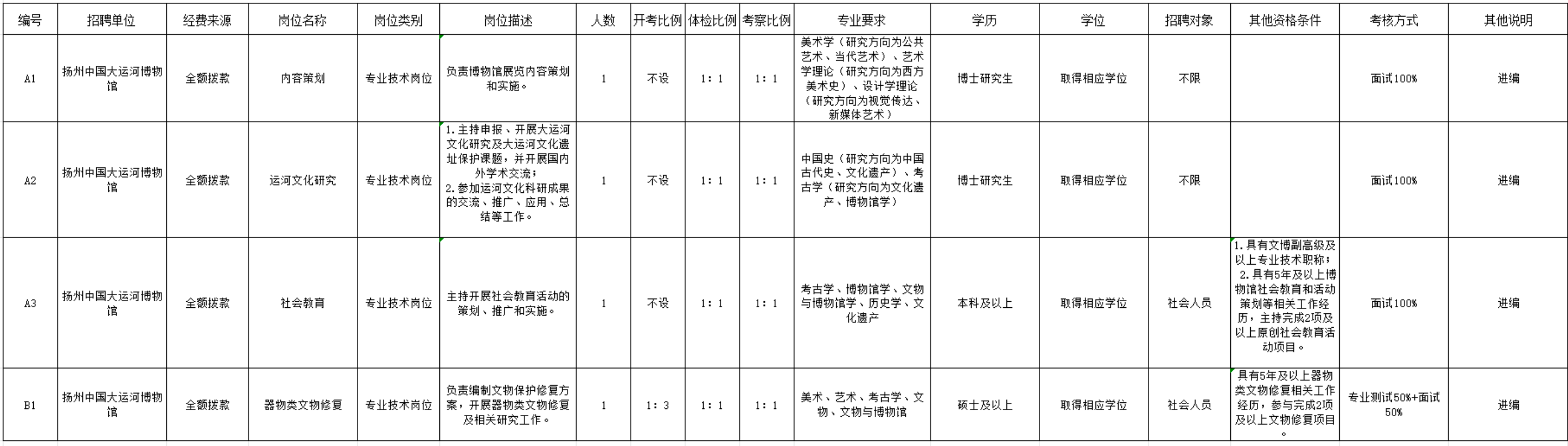 | 编号 | 招聘单位 | 经费来源 | 岗位名称 | 岗位类别 | 岗位描述 | 人数 | 开考比例 | 体检比例 | 考察比例 | 专业要求 | 学历 | 学位 | 招聘对象 | 其他资格条件 | 考核方式 | 其他说明 |
|---|---|---|---|---|---|---|---|---|---|---|---|---|---|---|---|---|
| A1 | 扬州中国大运河博物馆 | 全额拨款 | 内容策划 | 专业技术岗位 | 负责博物馆展览内容策划和实施。 | 1 | 不设 | 1：1 | 1：1 | 美术学（研究方向为公共艺术、当代艺术）、艺术学理论（研究方向为西方美术史）、设计学理论（研究方向为视觉传达、新媒体艺术） | 博士研究生 | 取得相应学位 | 不限 |  | 面试100% | 进编 |
| A2 | 扬州中国大运河博物馆 | 全额拨款 | 运河文化研究 | 专业技术岗位 | 1.主持申报、开展大运河文化研究及大运河文化遗址保护课题，并开展国内外学术交流；2.参加运河文化科研成果的交流、推广、应用、总结等工作。 | 1 | 不设 | 1：1 | 1：1 | 中国史（研究方向为中国古代史、文化遗产）、考古学（研究方向为文化遗产、博物馆学） | 博士研究生 | 取得相应学位 | 不限 |  | 面试100% | 进编 |
| A3 | 扬州中国大运河博物馆 | 全额拨款 | 社会教育 | 专业技术岗位 | 主持开展社会教育活动的策划、推广和实施。 | 1 | 不设 | 1：1 | 1：1 | 考古学、博物馆学、文物与博物馆学、历史学、文化遗产 | 本科及以上 | 取得相应学位 | 社会人员 | 1.具有文博副高级及以上专业技术职称；2.具有5年及以上博物馆社会教育和活动策划等相关工作经历，主持完成2项及以上原创社会教育活动项目。 | 面试100% | 进编 |
| B1 | 扬州中国大运河博物馆 | 全额拨款 | 器物类文物修复 | 专业技术岗位 | 负责编制文物保护修复方案，开展器物类文物修复及相关研究工作。 | 1 | 1：3 | 1：1 | 1：1 | 美术、艺术、考古学、文物、文物与博物馆 | 硕士及以上 | 取得相应学位 | 社会人员 | 具有5年及以上器物类文物修复相关工作经历，参与完成2项及以上文物修复项目。 | 专业测试50%+面试50% | 进编 |